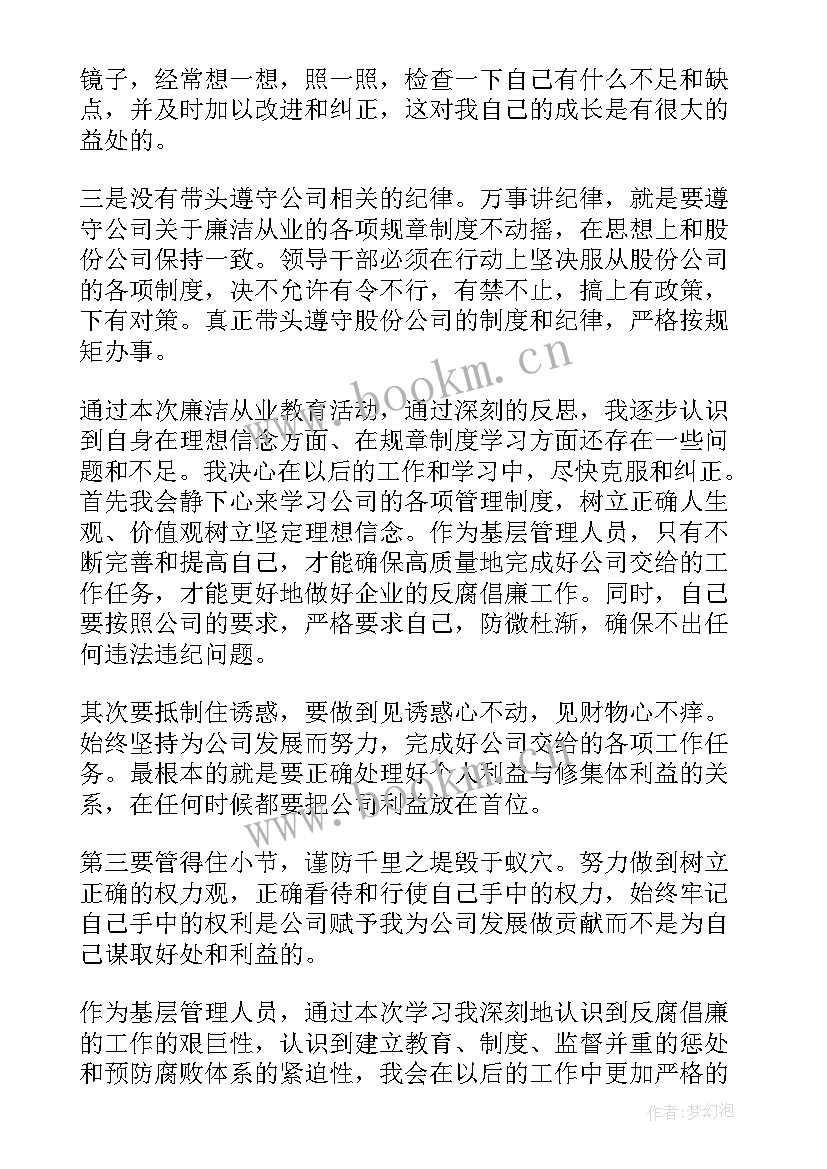 镜子，经常想一想，照一照，检查一下自己有什么不足和缺点，并及时加以改进和纠正，这对我自己的成长是有很大的益处的。

三是没有带头遵守公司相关的纪律。万事讲纪律，就是要遵守公司关于廉洁从业的各项规章制度不动摇，在思想上和股份公司保持一致。领导干部必须在行动上坚决服从股份公司的各项制度，决不允许有令不行，有禁不止，搞上有政策，下有对策。真正带头遵守股份公司的制度和纪律，严格按规矩办事。

www.bookm.cn

通过本次廉洁从业教育活动，通过深刻的反思，我逐步认识到自身在理想信念方面、在规章制度学习方面还存在一些问题和不足。我决心在以后的工作和学习中，尽快克服和纠正。首先我会静下心来学习公司的各项管理制度，树立正确人生观、价值观树立坚定理想信念。作为基层管理人员，只有不断完善和提高自己，才能确保高质量地完成好公司交给的工作任务，才能更好地做好企业的反腐倡廉工作。同时，自己要按照公司的要求，严格要求自己，防微杜渐，确保不出任何违法违纪问题。

其次要抵制住诱惑，要做到见诱惑心不动，见财物心不痒。始终坚持为公司发展而努力，完成好公司交给的各项工作任务。最根本的就是要正确处理好个人利益与修集体利益的关系，在任何时候都要把公司利益放在首位。

第三要管得住小节，谨防千里之堤毁于蚁穴。努力做到树立正确的权力观，正确看待和行使自己手中的权力，始终牢记自己手中的权利是公司赋予我为公司发展做贡献而不是为自己谋取好处和利益的。

作为基层管理人员，通过本次学习我深刻地认识到反腐倡廉的工作的艰巨性，认识到建立教育、制度、监督并重的惩处和预防腐败体系的紧迫性，我会在以后的工作中更加严格的

作者:梦幻泡